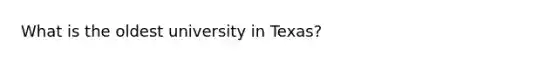 What is the oldest university in Texas?